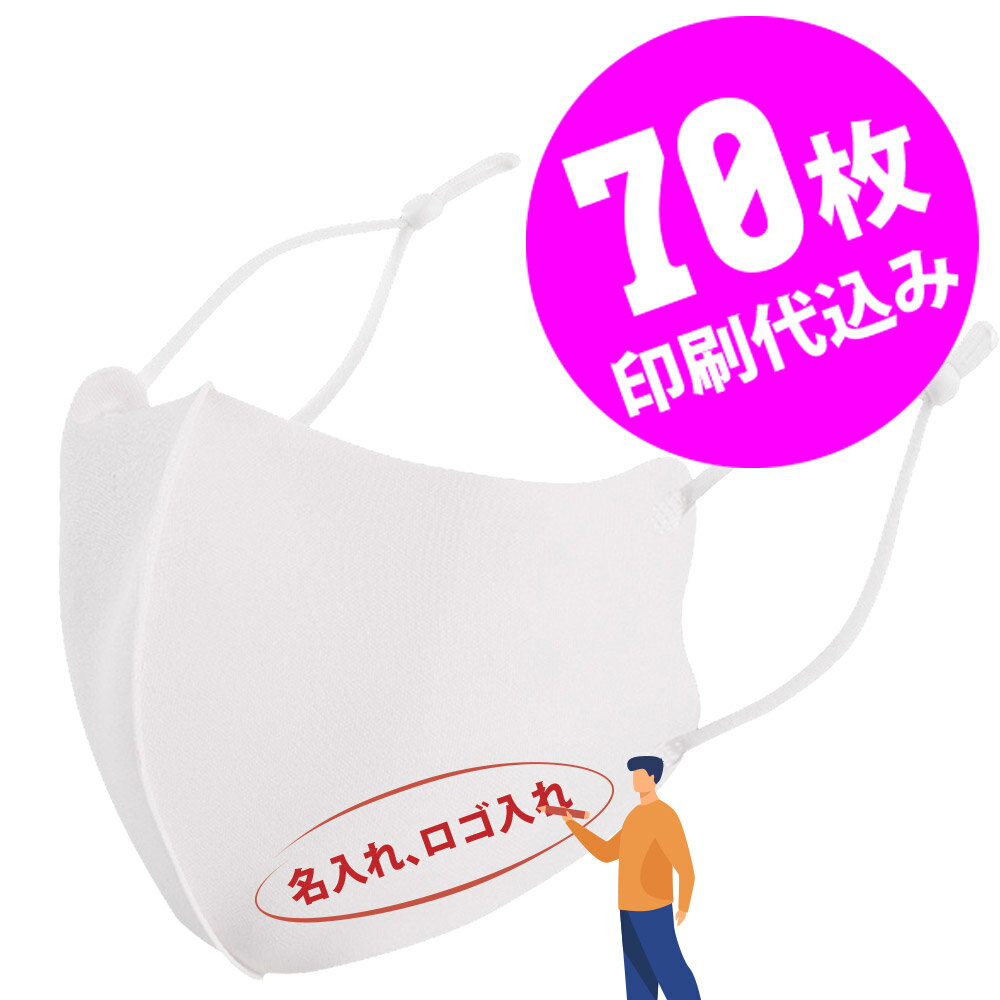 70枚
印刷代込み

名入れ、ロゴ入れ